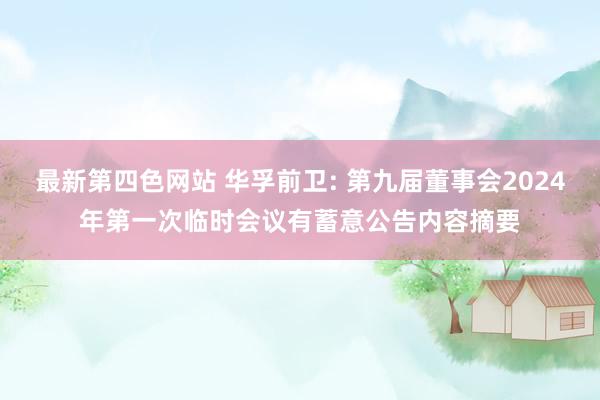 最新第四色网站 华孚前卫: 第九届董事会2024年第一次临时会议有蓄意公告内容摘要